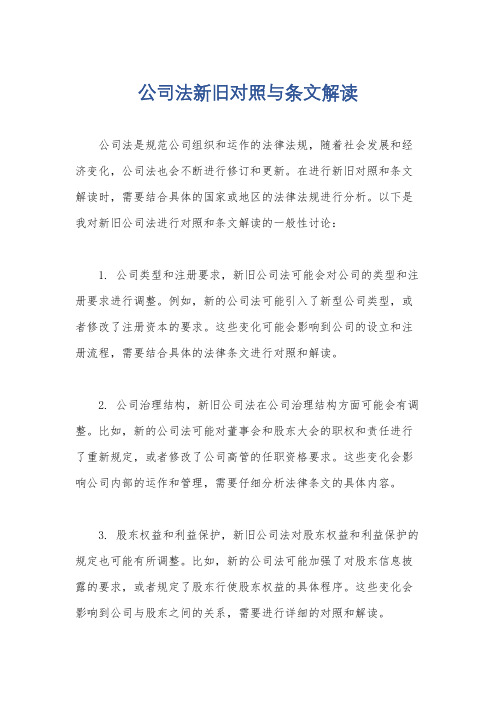 公司法新旧对照与条文解读

公司法是规范公司组织和运作的法律法规，随着社会发展和经济变化，公司法也会不断进行修订和更新。在进行新旧对照和条文解读时，需要结合具体的国家或地区的法律法规进行分析。以下是我对新旧公司法进行对照和条文解读的一般性讨论：

1. 公司类型和注册要求，新旧公司法可能会对公司的类型和注册要求进行调整。例如，新的公司法可能引入了新型公司类型，或者修改了注册资本的要求。这些变化可能会影响到公司的设立和注册流程，需要结合具体的法律条文进行对照和解读。

2. 公司治理结构，新旧公司法在公司治理结构方面可能会有调整。比如，新的公司法可能对董事会和股东大会的职权和责任进行了重新规定，或者修改了公司高管的任职资格要求。这些变化会影响公司内部的运作和管理，需要仔细分析法律条文的具体内容。

3. 股东权益和利益保护，新旧公司法对股东权益和利益保护的规定也可能有所调整。比如，新的公司法可能加强了对股东信息披露的要求，或者规定了股东行使股东权益的具体程序。这些变化会影响到公司与股东之间的关系，需要进行详细的对照和解读。